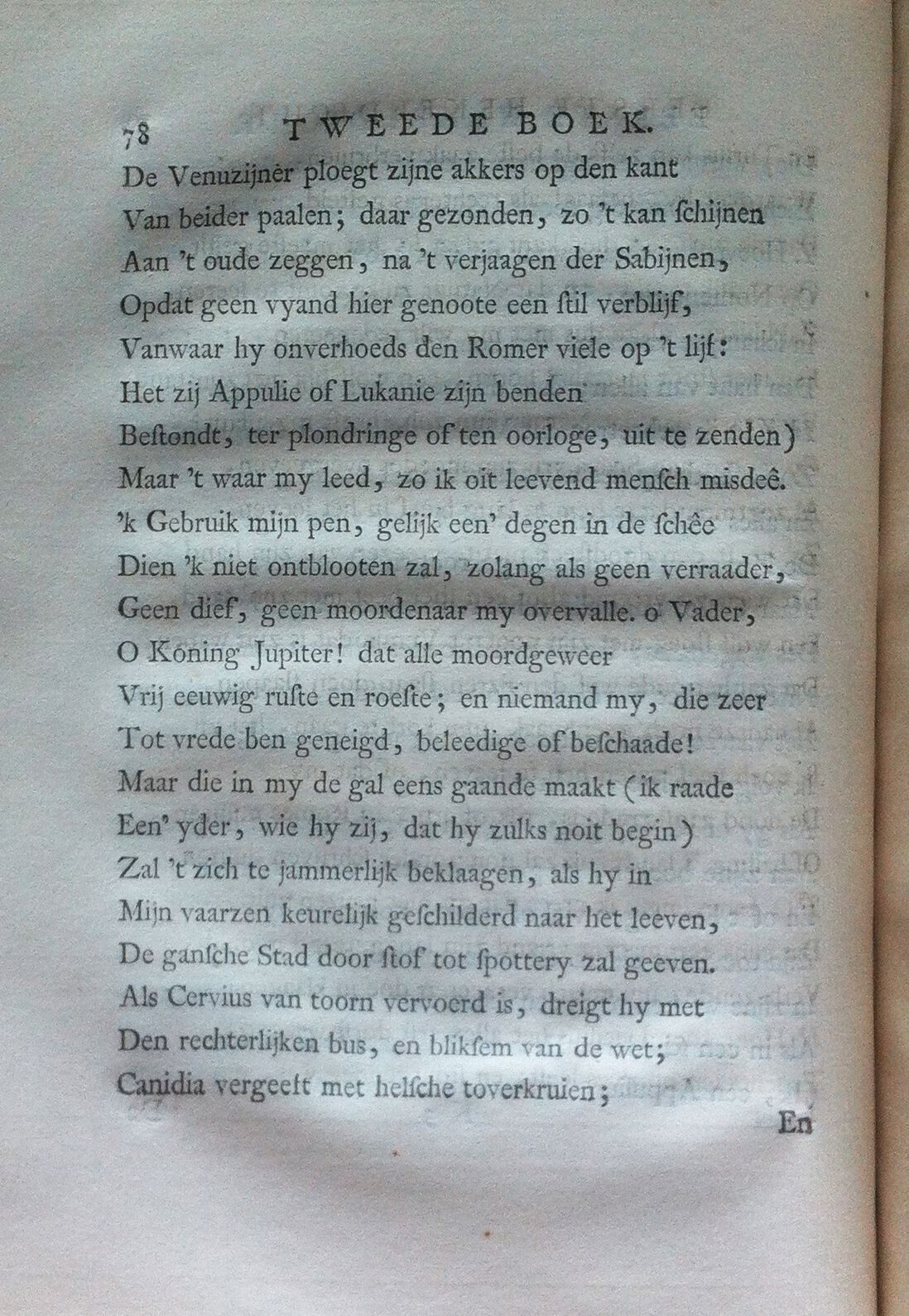 78 TWEEDE BOEK.

De Venuzijner ploegt zijne akkers op den kant
Van beider paalen; daar gezonden, zo 't kan ſchijnen
Aan 't oude zeggen, na 't verjaagen der Sabijnen,
Opdat geen vyand hier genoote een ſtil verblijf,
Vanwaar hy onverhoeds den Romer viele op 't lijf:
Het zij Appulie of Lukanie zijn benden
Beſtondt, ter plondringe of ten oorloge, uit te zenden)
Maar 't waar my leed, zo ik oit leevend menſch misdeê.
'k Gebruik mijn pen, gelijk een' degen in de ſchêe
Dien 'k niet ontblooten zal, zolang als geen verraader,
Geen dief, geen moordenaar my overvalle. o Vader,
O Koning Jupiter! dat alle moordgeweer
Vrij eeuwig ruſte en roeſte; en niemand my, die zeer
Tot vrede ben geneigd, beleedige of beſchaade!
Maar die in my de gal eens gaande maakt (ik raade
Een' yder, wie hy zij, dat hy zulks noit begin)
Zal 't zich te jammerlijk beklaagen, als hy in
Mijn vaarzen keurelijk geſchilderd naar het leeven,
De ganſche Stad door ſtof tot ſpottery zal geeven.
Als Cervius van toorn vervoerd is, dreigt hy met
Den rechterlijken bus, en bliksem van de wet;
Canidia vergeeft met helſche toverkruien;

En